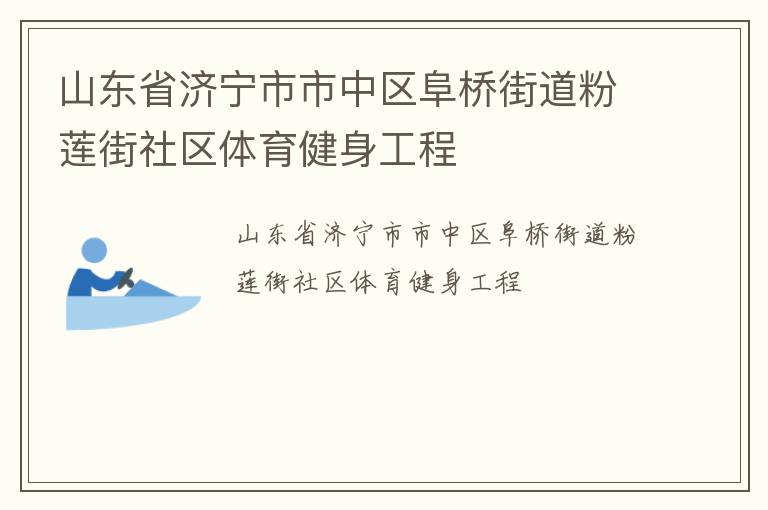 山东省济宁市市中区阜桥街道粉莲街社区体育健身工程

山东省济宁市市中区阜桥街道粉莲街社区体育健身工程